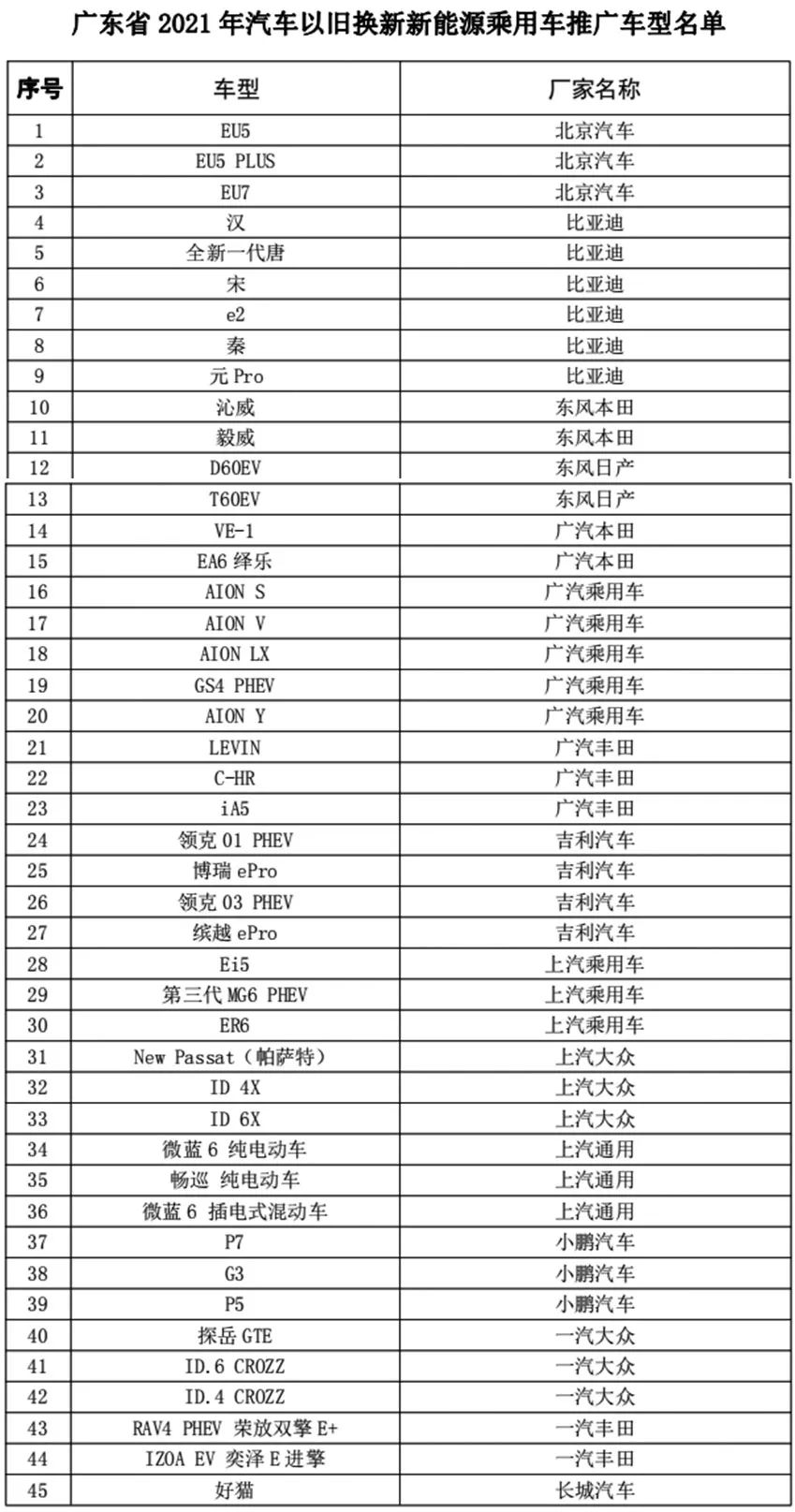 广东省 2021 年汽车以旧换新新能源乘用车推广车型名单

| 序号 | 车型 | 厂家名称 |
|---|---|---|
| 1 | EU5 | 北京汽车 |
| 2 | EU5 PLUS | 北京汽车 |
| 3 | EU7 | 北京汽车 |
| 4 | 汉 | 比亚迪 |
| 5 | 全新一代唐 | 比亚迪 |
| 6 | 宋 | 比亚迪 |
| 7 | e2 | 比亚迪 |
| 8 | 秦 | 比亚迪 |
| 9 | 元 Pro | 比亚迪 |
| 10 | 沁威 | 东风本田 |
| 11 | 毅威 | 东风本田 |
| 12 | D60EV | 东风日产 |
| 13 | T60EV | 东风日产 |
| 14 | VE-1 | 广汽本田 |
| 15 | EA6 绎乐 | 广汽本田 |
| 16 | AION S | 广汽乘用车 |
| 17 | AION V | 广汽乘用车 |
| 18 | AION LX | 广汽乘用车 |
| 19 | GS4 PHEV | 广汽乘用车 |
| 20 | AION Y | 广汽乘用车 |
| 21 | LEVIN | 广汽丰田 |
| 22 | C-HR | 广汽丰田 |
| 23 | iA5 | 广汽丰田 |
| 24 | 领克 01 PHEV | 吉利汽车 |
| 25 | 博瑞 ePro | 吉利汽车 |
| 26 | 领克 03 PHEV | 吉利汽车 |
| 27 | 缤越 ePro | 吉利汽车 |
| 28 | Ei5 | 上汽乘用车 |
| 29 | 第三代 MG6 PHEV | 上汽乘用车 |
| 30 | ER6 | 上汽乘用车 |
| 31 | New Passat（帕萨特） | 上汽大众 |
| 32 | ID 4X | 上汽大众 |
| 33 | ID 6X | 上汽大众 |
| 34 | 微蓝 6 纯电动车 | 上汽通用 |
| 35 | 畅巡 纯电动车 | 上汽通用 |
| 36 | 微蓝 6 插电式混动车 | 上汽通用 |
| 37 | P7 | 小鹏汽车 |
| 38 | G3 | 小鹏汽车 |
| 39 | P5 | 小鹏汽车 |
| 40 | 探岳 GTE | 一汽大众 |
| 41 | ID.6 CROZZ | 一汽大众 |
| 42 | ID.4 CROZZ | 一汽大众 |
| 43 | RAV4 PHEV 荣放双擎 E+ | 一汽丰田 |
| 44 | IZOA EV 奕泽 E 进擎 | 一汽丰田 |
| 45 | 好猫 | 长城汽车 |